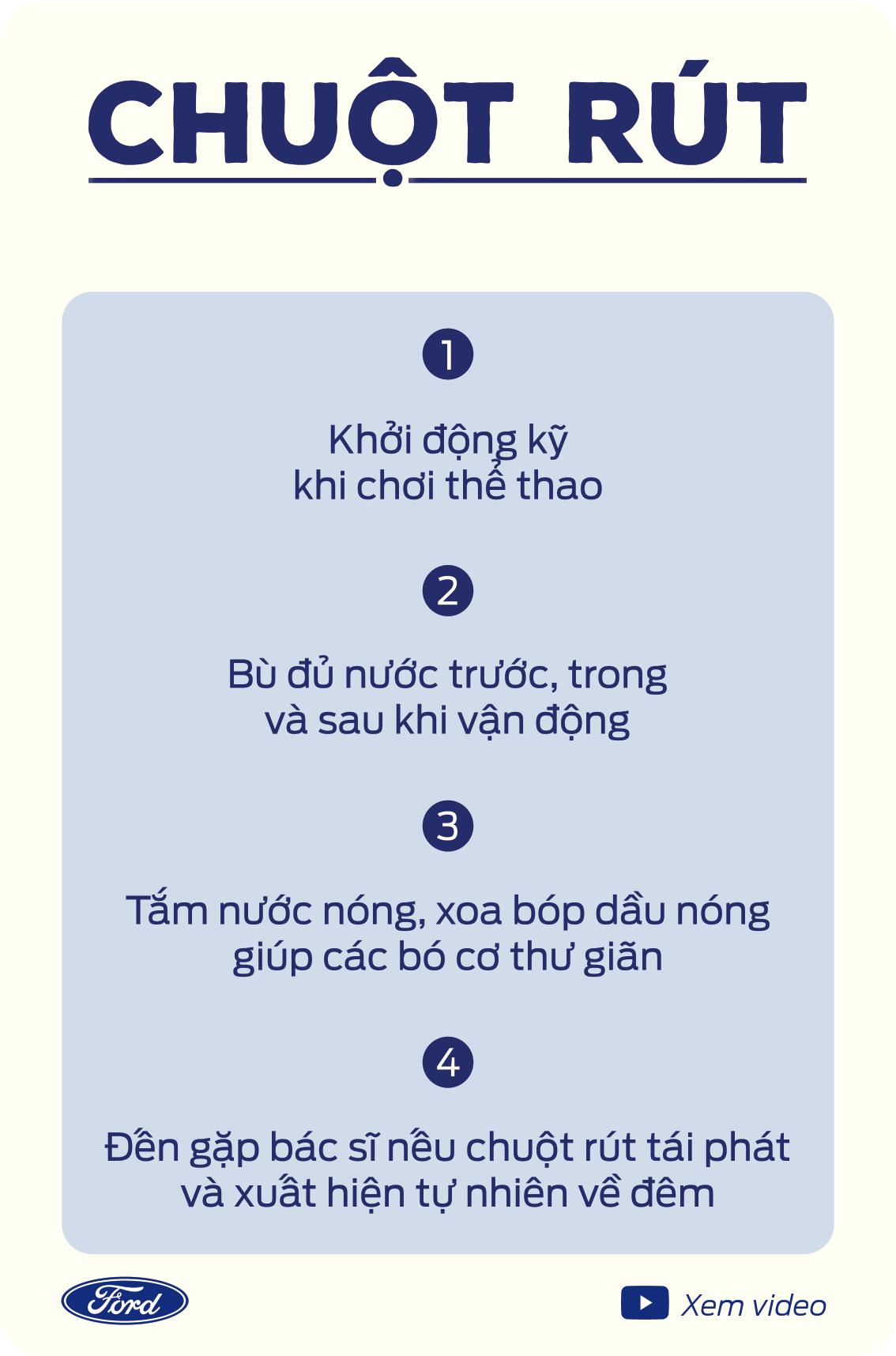 CHUỘT RÚT

1

Khởi động kỹ khi chơi thể thao

2

Bù đủ nước trước, trong và sau khi vận động

3

Tắm nước nóng, xoa bóp dầu nóng giúp các bó cơ thư giãn

4

Đến gặp bác sĩ nếu chuột rút tái phát và xuất hiện tự nhiên về đêm

Ford

Xem video